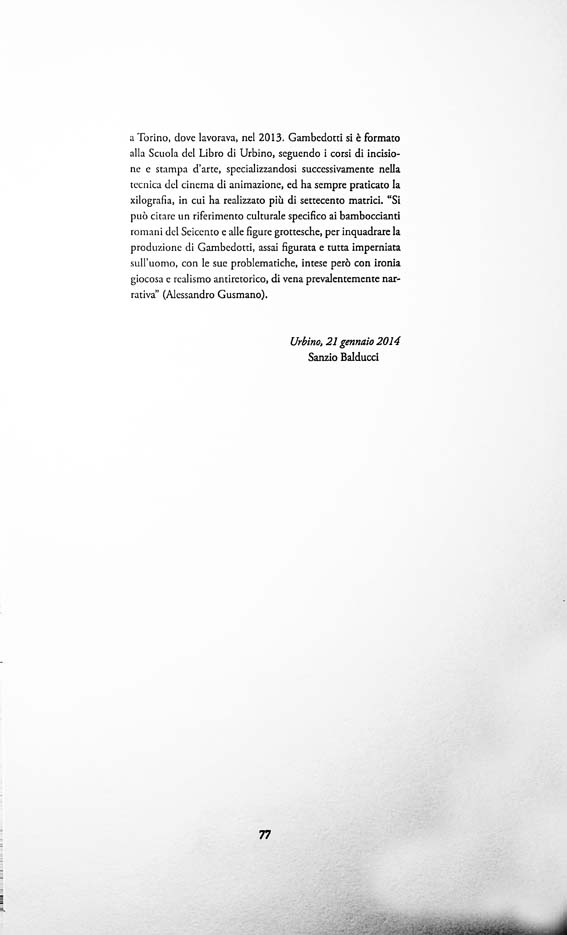 a Torino, dove lavorava, nel 2013. Gambedotti si è formato alla Scuola del Libro di Urbino, seguendo i corsi di incisione e stampa d'arte, specializzandosi successivamente nella tecnica del cinema di animazione, ed ha sempre praticato la xilografia, in cui ha realizzato più di settecento matrici. "Si può citare un riferimento culturale specifico ai bamboccianti romani del Seicento e alle figure grottesche, per inquadrare la produzione di Gambedotti, assai figurata e tutta imperniata sull'uomo, con le sue problematiche, intese però con ironia giocosa e realismo antiretorico, di vena prevalentemente narrativa" (Alessandro Gusmano).

Urbino, 21 gennaio 2014
Sanzio Balducci

77